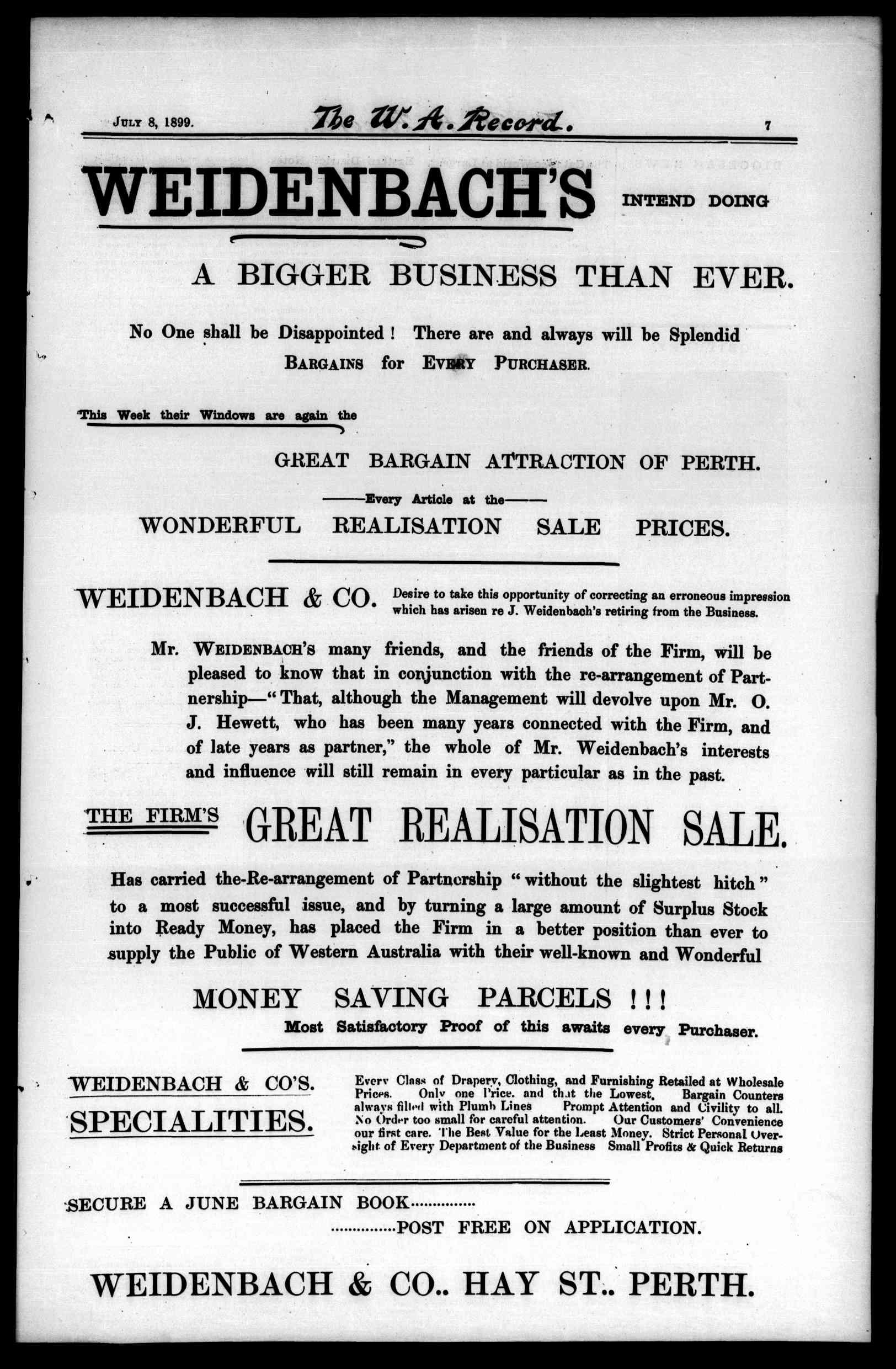 JULY 8, 1899. The W. A. Record. 7

WEIDENBACH'S INTEND DOING

A BIGGER BUSINESS THAN EVER.

No One shall be Disappointed! There are and always will be Splendid BARGAINS for EVERY PURCHASER.

This Week their Windows are again the

GREAT BARGAIN ATTRACTION OF PERTH.

——Every Article at the——

WONDERFUL REALISATION SALE PRICES.

WEIDENBACH & CO. Desire to take this opportunity of correcting an erroneous impression which has arisen re J. Weidenbach's retiring from the Business.

Mr. WEIDENBACH'S many friends, and the friends of the Firm, will be pleased to know that in conjunction with the re-arrangement of Partnership—"That, although the Management will devolve upon Mr. O. J. Hewett, who has been many years connected with the Firm, and of late years as partner," the whole of Mr. Weidenbach's interests and influence will still remain in every particular as in the past.

THE FIRM'S GREAT REALISATION SALE.

Has carried the-Re-arrangement of Partnership "without the slightest hitch" to a most successful issue, and by turning a large amount of Surplus Stock into Ready Money, has placed the Firm in a better position than ever to supply the Public of Western Australia with their well-known and Wonderful

MONEY SAVING PARCELS !!!

Most Satisfactory Proof of this awaits every Purchaser.

WEIDENBACH & CO'S. SPECIALITIES.

Every Class of Drapery, Clothing, and Furnishing Retailed at Wholesale Prices. Only one Price. and that the Lowest. Bargain Counters always filled with Plumb Lines Prompt Attention and Civility to all. No Order too small for careful attention. Our Customers' Convenience our first care. The Best Value for the Least Money. Strict Personal Oversight of Every Department of the Business Small Profits & Quick Returns

SECURE A JUNE BARGAIN BOOK...............

...............POST FREE ON APPLICATION.

WEIDENBACH & CO.. HAY ST.. PERTH.